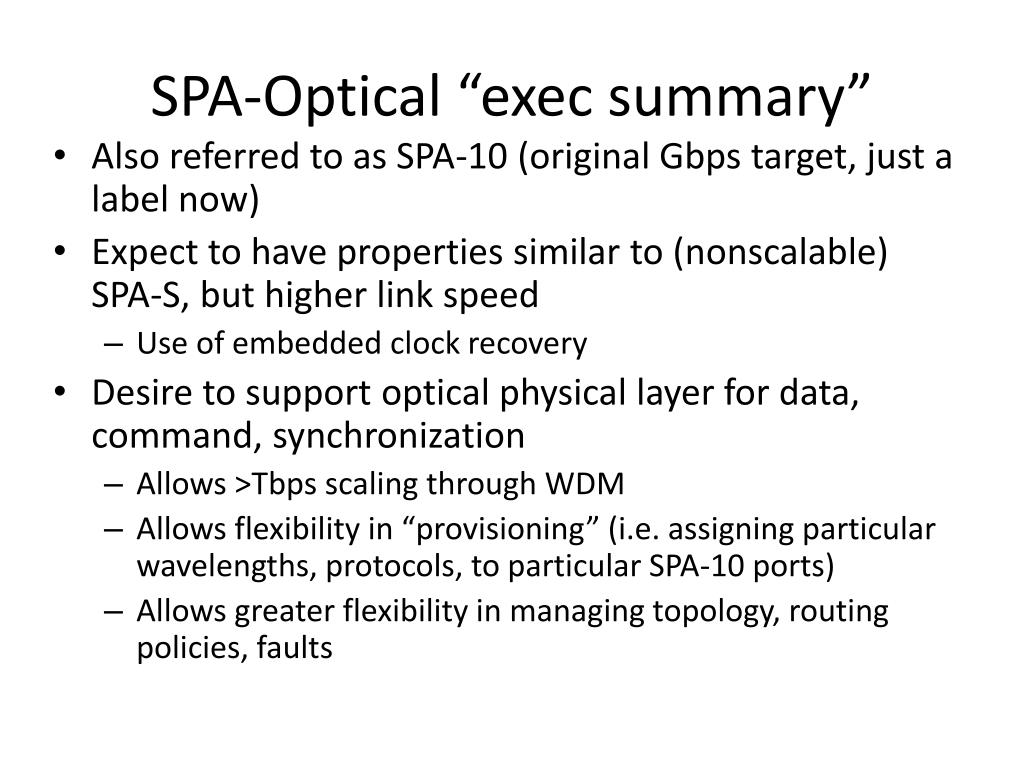 SPA-Optical “exec summary”

• Also referred to as SPA-10 (original Gbps target, just a label now)
• Expect to have properties similar to (nonscalable) SPA-S, but higher link speed
– Use of embedded clock recovery
• Desire to support optical physical layer for data, command, synchronization
– Allows >Tbps scaling through WDM
– Allows flexibility in “provisioning” (i.e. assigning particular wavelengths, protocols, to particular SPA-10 ports)
– Allows greater flexibility in managing topology, routing policies, faults